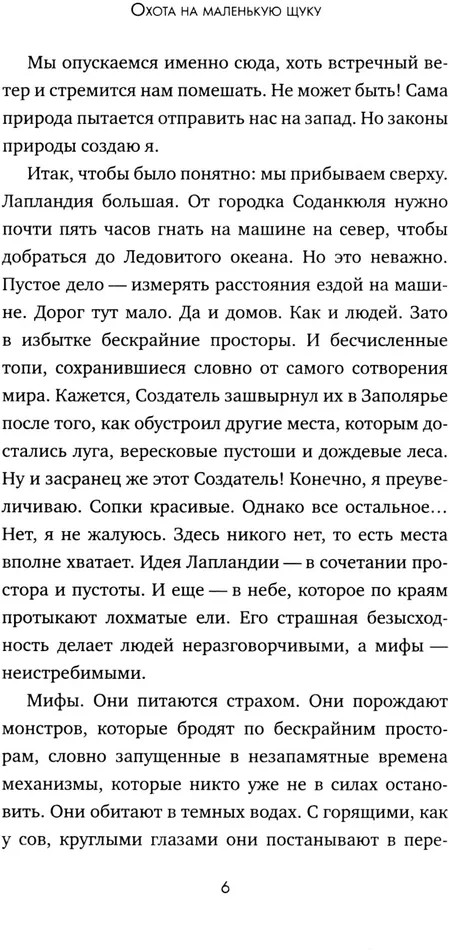 Охота на маленькую щуку

Мы опускаемся именно сюда, хоть встречный ветер и стремится нам помешать. Не может быть! Сама природа пытается отправить нас на запад. Но законы природы создаю я.

Итак, чтобы было понятно: мы прибываем сверху. Лапландия большая. От городка Соданкюля нужно почти пять часов гнать на машине на север, чтобы добраться до Ледовитого океана. Но это неважно. Пустое дело — измерять расстояния ездой на машине. Дорог тут мало. Да и домов. Как и людей. Зато в избытке бескрайние просторы. И бесчисленные топи, сохранившиеся словно от самого сотворения мира. Кажется, Создатель зашвырнул их в Заполярье после того, как обустроил другие места, которым достались луга, вересковые пустоши и дождевые леса. Ну и засранец же этот Создатель! Конечно, я преувеличиваю. Сопки красивые. Однако все остальное… Нет, я не жалуюсь. Здесь никого нет, то есть места вполне хватает. Идея Лапландии — в сочетании простора и пустоты. И еще — в небе, которое по краям протыкают лохматые ели. Его страшная безысходность делает людей неразговорчивыми, а мифы — неистребимыми.

Мифы. Они питаются страхом. Они порождают монстров, которые бродят по бескрайним просторам, словно запущенные в незапамятные времена механизмы, которые никто уже не в силах остановить. Они обитают в темных водах. С горящими, как у сов, круглыми глазами они постанывают в пере-

6